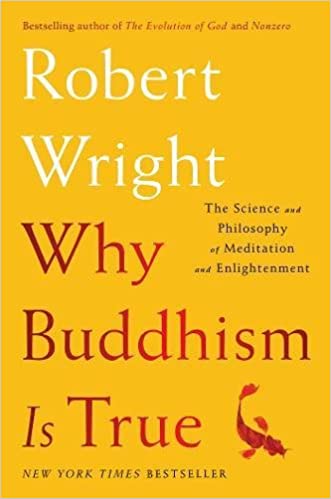 Bestselling author of The Evolution of God and Nonzero

Robert Wright

The Science and Philosophy of Meditation and Enlightenment

Why Buddhism Is True

NEW YORK TIMES BESTSELLER